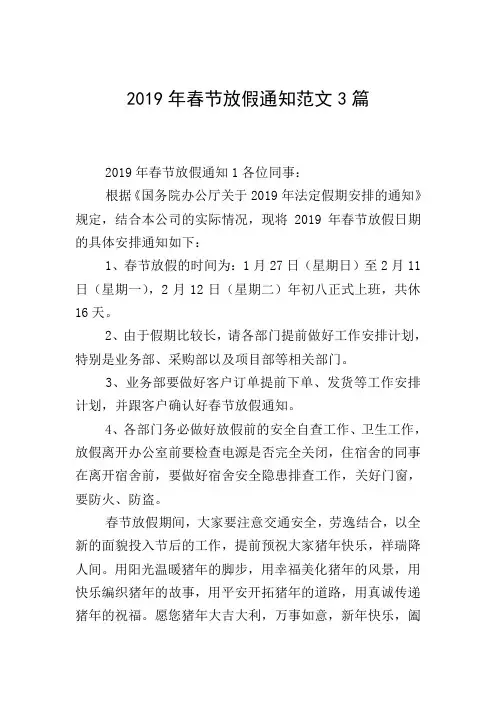 2019 年春节放假通知范文 3 篇

2019 年春节放假通知 1 各位同事：

根据《国务院办公厅关于 2019 年法定假期安排的通知》规定，结合本公司的实际情况，现将 2019 年春节放假日期的具体安排通知如下：

1、春节放假的时间为：1 月 27 日（星期日）至 2 月 11 日（星期一），2 月 12 日（星期二）年初八正式上班，共休 16 天。

2、由于假期比较长，请各部门提前做好工作安排计划，特别是业务部、采购部以及项目部等相关部门。

3、业务部要做好客户订单提前下单、发货等工作安排计划，并跟客户确认好春节放假通知。

4、各部门务必做好放假前的安全自查工作、卫生工作，放假离开办公室前要检查电源是否完全关闭，住宿舍的同事在离开宿舍前，要做好宿舍安全隐患排查工作，关好门窗，要防火、防盗。

春节放假期间，大家要注意交通安全，劳逸结合，以全新的面貌投入节后的工作，提前预祝大家猪年快乐，祥瑞降人间。用阳光温暖猪年的脚步，用幸福美化猪年的风景，用快乐编织猪年的故事，用平安开拓猪年的道路，用真诚传递猪年的祝福。愿您猪年大吉大利，万事如意，新年快乐，阖